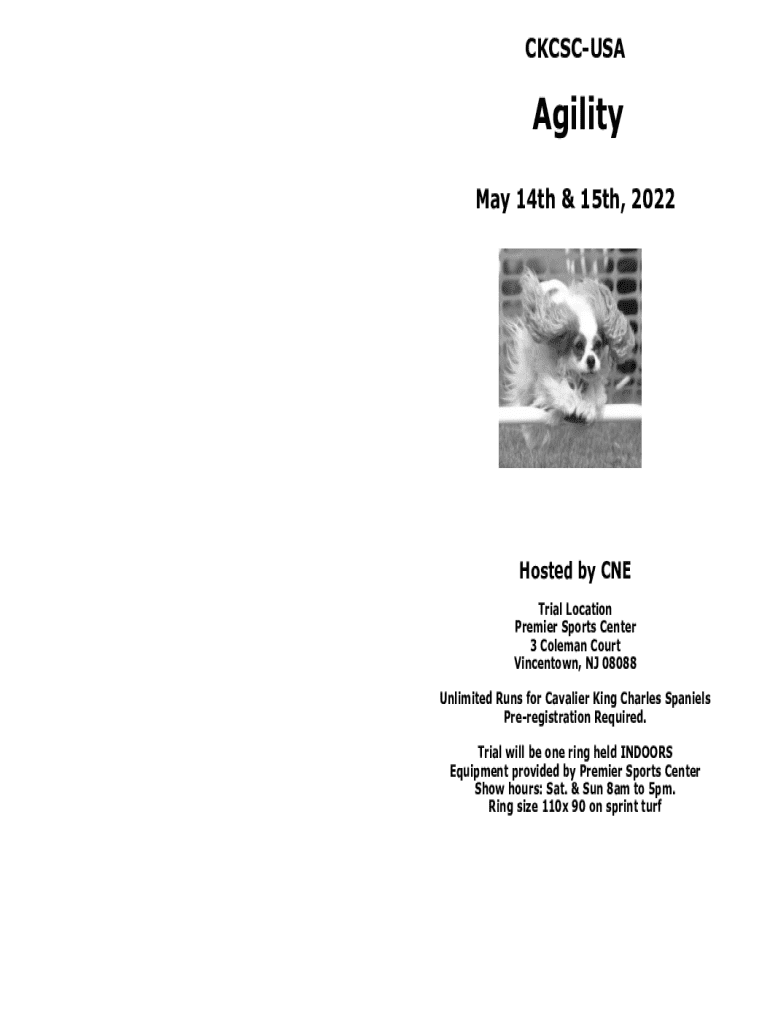 CKCSC-USA

Agility

May 14th & 15th, 2022

Hosted by CNE

Trial Location
Premier Sports Center
3 Coleman Court
Vincentown, NJ 08088

Unlimited Runs for Cavalier King Charles Spaniels
Pre-registration Required.

Trial will be one ring held INDOORS
Equipment provided by Premier Sports Center
Show hours: Sat. & Sun 8am to 5pm.
Ring size 110x 90 on sprint turf